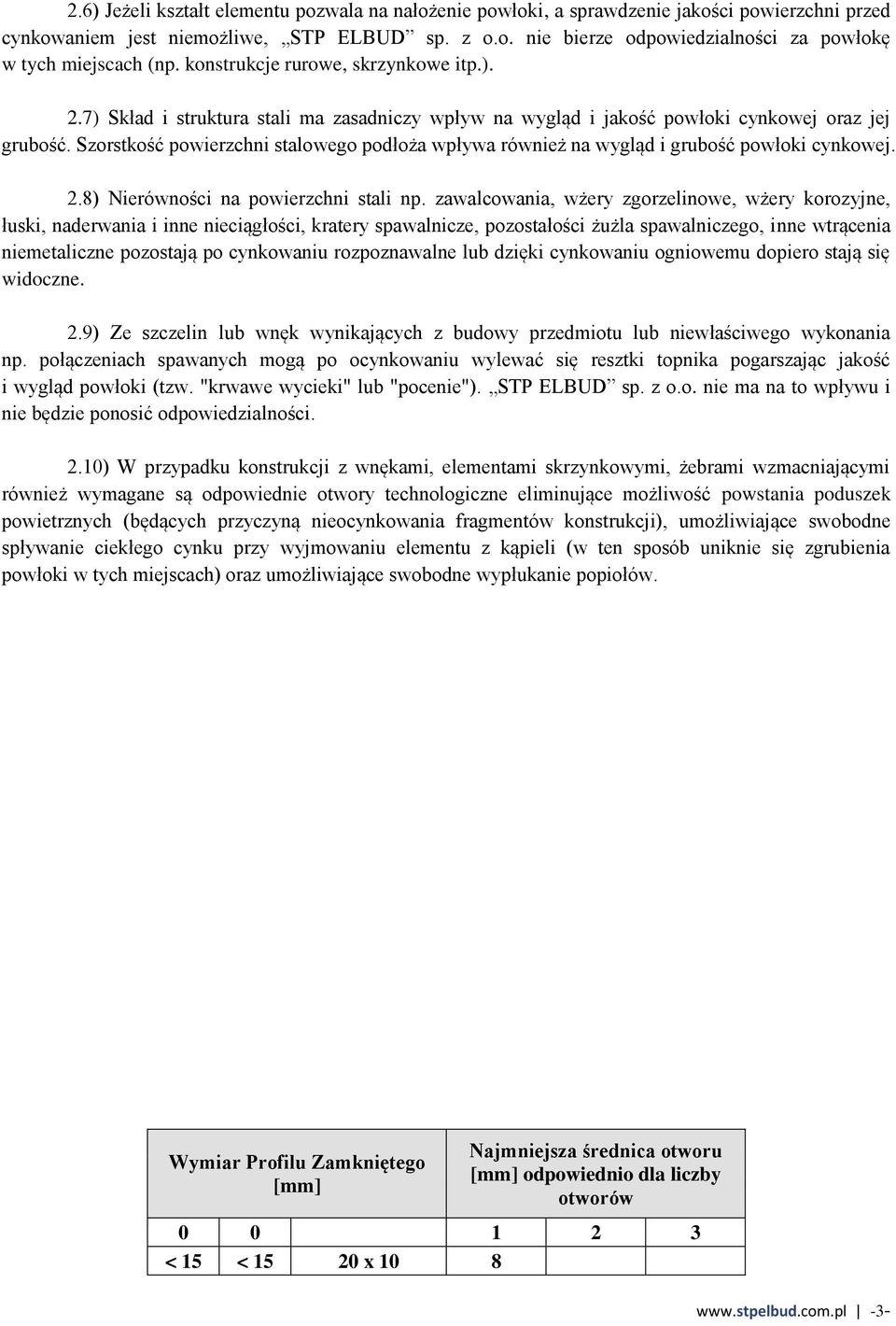 2.6) Jeżeli kształt elementu pozwala na nałożenie powłoki, a sprawdzenie jakości powierzchni przed cynkowaniem jest niemożliwe, „STP ELBUD” sp. z o.o. nie bierze odpowiedzialności za powłokę w tych miejscach (np. konstrukcje rurowe, skrzynkowe itp.).

2.7) Skład i struktura stali ma zasadniczy wpływ na wygląd i jakość powłoki cynkowej oraz jej grubość. Szorstkość powierzchni stalowego podłoża wpływa również na wygląd i grubość powłoki cynkowej.

2.8) Nierówności na powierzchni stali np. zawalcowania, wżery zgorzelinowe, wżery korozyjne, łuski, naderwania i inne nieciągłości, kratery spawalnicze, pozostałości żużla spawalniczego, inne wtrącenia niemetaliczne pozostają po cynkowaniu rozpoznawalne lub dzięki cynkowaniu ogniowemu dopiero stają się widoczne.

2.9) Ze szczelin lub wnęk wynikających z budowy przedmiotu lub niewłaściwego wykonania np. połączeniach spawanych mogą po ocynkowaniu wylewać się resztki topnika pogarszając jakość i wygląd powłoki (tzw. "krwawe wycieki" lub "pocenie"). „STP ELBUD” sp. z o.o. nie ma na to wpływu i nie będzie ponosić odpowiedzialności.

2.10) W przypadku konstrukcji z wnękami, elementami skrzynkowymi, żebrami wzmacniającymi również wymagane są odpowiednie otwory technologiczne eliminujące możliwość powstania poduszek powietrznych (będących przyczyną nieocynkowania fragmentów konstrukcji), umożliwiające swobodne spływanie ciekłego cynku przy wyjmowaniu elementu z kąpieli (w ten sposób uniknie się zgrubienia powłoki w tych miejscach) oraz umożliwiające swobodne wypłukanie popiołów.

| Wymiar Profilu Zamkniętego [mm] | | | Najmniejsza średnica otworu [mm] odpowiednio dla liczby otworów | | |
|---|---|---|---|---|---|
| 0 | 0 | | 1 | 2 | 3 |
| < 15 | < 15 | 20 x 10 | 8 | | |

www.stpelbud.com.pl | -3-